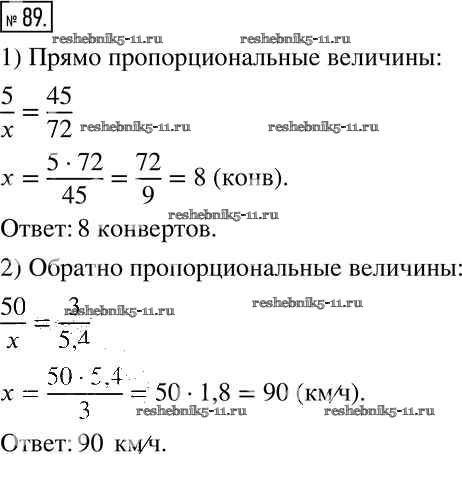 № 89.

reshebnik5-11.ru reshebnik5-11.ru

1) Прямо пропорциональные величины:

$\frac{5}{x} = \frac{45}{72}$ reshebnik5-11.ru reshebnik5-11.ru

$x = \frac{5 \cdot 72}{45} = \frac{72}{9} = 8$ (конв).

reshebnik5-11.ru

Ответ: 8 конвертов.

2) Обратно пропорциональные величины:

$\frac{50}{x} = \frac{3}{5,4}$ reshebnik5-11.ru reshebnik5-11.ru

$x = \frac{50 \cdot 5,4}{3} = 50 \cdot 1,8 = 90$ (км/ч).

reshebnik5-11.ru reshebnik5-11.ru

Ответ: 90 км/ч.